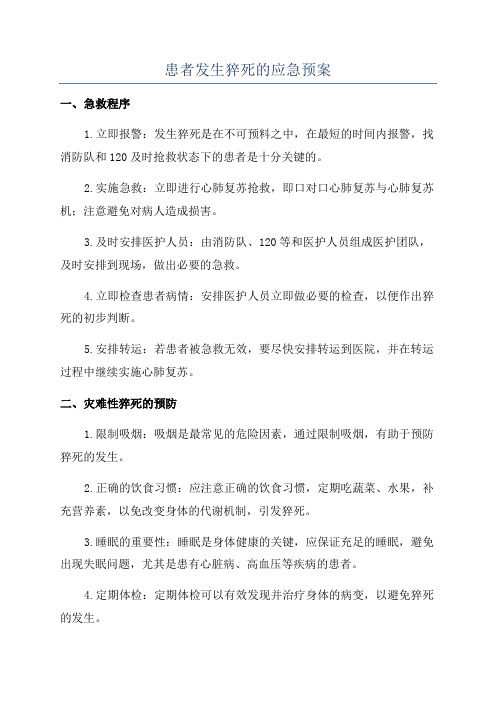 患者发生猝死的应急预案

一、急救程序

1.立即报警：发生猝死是在不可预料之中，在最短的时间内报警，找消防队和120及时抢救状态下的患者是十分关键的。

2.实施急救：立即进行心肺复苏抢救，即口对口心肺复苏与心肺复苏机；注意避免对病人造成损害。

3.及时安排医护人员：由消防队、120等和医护人员组成医护团队，及时安排到现场，做出必要的急救。

4.立即检查患者病情：安排医护人员立即做必要的检查，以便作出猝死的初步判断。

5.安排转运：若患者被急救无效，要尽快安排转运到医院，并在转运过程中继续实施心肺复苏。

二、灾难性猝死的预防

1.限制吸烟：吸烟是最常见的危险因素，通过限制吸烟，有助于预防猝死的发生。

2.正确的饮食习惯：应注意正确的饮食习惯，定期吃蔬菜、水果，补充营养素，以免改变身体的代谢机制，引发猝死。

3.睡眠的重要性：睡眠是身体健康的关键，应保证充足的睡眠，避免出现失眠问题，尤其是患有心脏病、高血压等疾病的患者。

4.定期体检：定期体检可以有效发现并治疗身体的病变，以避免猝死的发生。